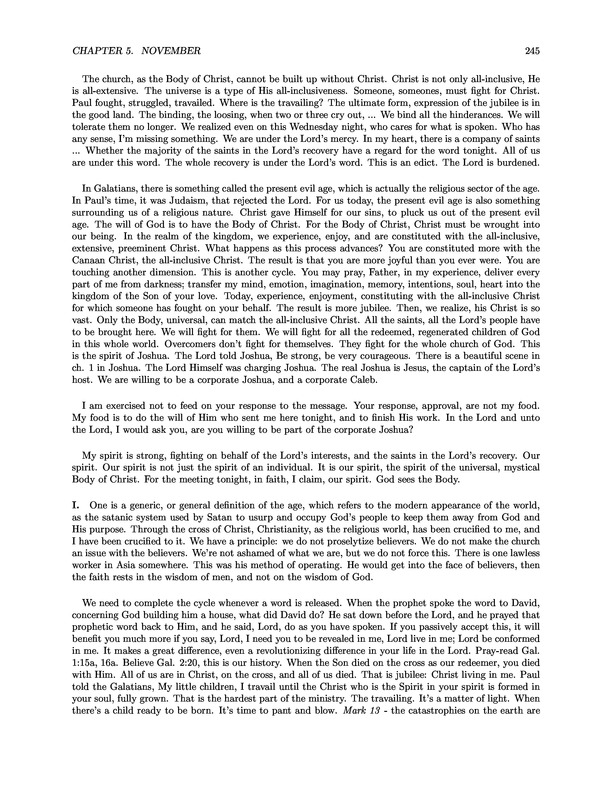 CHAPTER 5. NOVEMBER

245

The church, as the Body of Christ, cannot be built up without Christ. Christ is not only all-inclusive, He is all-extensive. The universe is a type of His all-inclusiveness. Someone, someones, must fight for Christ. Paul fought, struggled, travailed. Where is the travailing? The ultimate form, expression of the jubilee is in the good land. The binding, the loosing, when two or three cry out, ... We bind all the hinderances. We will tolerate them no longer. We realized even on this Wednesday night, who cares for what is spoken. Who has any sense, I'm missing something. We are under the Lord's mercy. In my heart, there is a company of saints ... Whether the majority of the saints in the Lord's recovery have a regard for the word tonight. All of us are under this word. The whole recovery is under the Lord's word. This is an edict. The Lord is burdened.

In Galatians, there is something called the present evil age, which is actually the religious sector of the age. In Paul's time, it was Judaism, that rejected the Lord. For us today, the present evil age is also something surrounding us of a religious nature. Christ gave Himself for our sins, to pluck us out of the present evil age. The will of God is to have the Body of Christ. For the Body of Christ, Christ must be wrought into our being. In the realm of the kingdom, we experience, enjoy, and are constituted with the all-inclusive, extensive, preeminent Christ. What happens as this process advances? You are constituted more with the Canaan Christ, the all-inclusive Christ. The result is that you are more joyful than you ever were. You are touching another dimension. This is another cycle. You may pray, Father, in my experience, deliver every part of me from darkness; transfer my mind, emotion, imagination, memory, intentions, soul, heart into the kingdom of the Son of your love. Today, experience, enjoyment, constituting with the all-inclusive Christ for which someone has fought on your behalf. The result is more jubilee. Then, we realize, his Christ is so vast. Only the Body, universal, can match the all-inclusive Christ. All the saints, all the Lord's people have to be brought here. We will fight for them. We will fight for all the redeemed, regenerated children of God in this whole world. Overcomers don't fight for themselves. They fight for the whole church of God. This is the spirit of Joshua. The Lord told Joshua, Be strong, be very courageous. There is a beautiful scene in ch. 1 in Joshua. The Lord Himself was charging Joshua. The real Joshua is Jesus, the captain of the Lord's host. We are willing to be a corporate Joshua, and a corporate Caleb.

I am exercised not to feed on your response to the message. Your response, approval, are not my food. My food is to do the will of Him who sent me here tonight, and to finish His work. In the Lord and unto the Lord, I would ask you, are you willing to be part of the corporate Joshua?

My spirit is strong, fighting on behalf of the Lord's interests, and the saints in the Lord's recovery. Our spirit. Our spirit is not just the spirit of an individual. It is our spirit, the spirit of the universal, mystical Body of Christ. For the meeting tonight, in faith, I claim, our spirit. God sees the Body.

I. One is a generic, or general definition of the age, which refers to the modern appearance of the world, as the satanic system used by Satan to usurp and occupy God's people to keep them away from God and His purpose. Through the cross of Christ, Christianity, as the religious world, has been crucified to me, and I have been crucified to it. We have a principle: we do not proselytize believers. We do not make the church an issue with the believers. We're not ashamed of what we are, but we do not force this. There is one lawless worker in Asia somewhere. This was his method of operating. He would get into the face of believers, then the faith rests in the wisdom of men, and not on the wisdom of God.

We need to complete the cycle whenever a word is released. When the prophet spoke the word to David, concerning God building him a house, what did David do? He sat down before the Lord, and he prayed that prophetic word back to Him, and he said, Lord, do as you have spoken. If you passively accept this, it will benefit you much more if you say, Lord, I need you to be revealed in me, Lord live in me; Lord be conformed in me. It makes a great difference, even a revolutionizing difference in your life in the Lord. Pray-read Gal. 1:15a, 16a. Believe Gal. 2:20, this is our history. When the Son died on the cross as our redeemer, you died with Him. All of us are in Christ, on the cross, and all of us died. That is jubilee: Christ living in me. Paul told the Galatians, My little children, I travail until the Christ who is the Spirit in your spirit is formed in your soul, fully grown. That is the hardest part of the ministry. The travailing. It's a matter of light. When there's a child ready to be born. It's time to pant and blow. Mark 13 - the catastrophies on the earth are